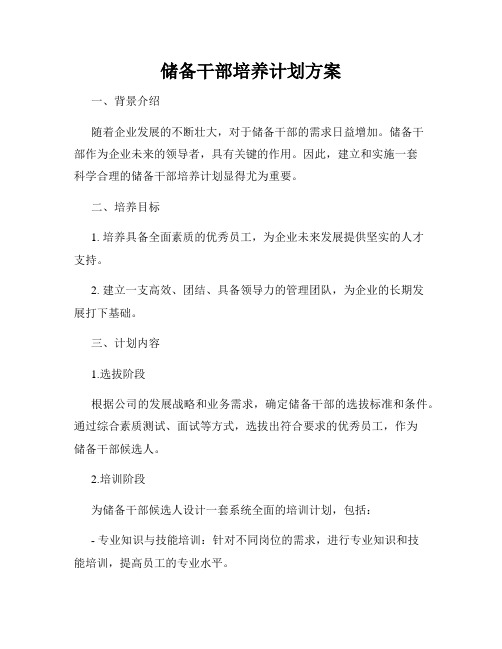 储备干部培养计划方案

一、背景介绍

随着企业发展的不断壮大，对于储备干部的需求日益增加。储备干部作为企业未来的领导者，具有关键的作用。因此，建立和实施一套科学合理的储备干部培养计划显得尤为重要。

二、培养目标

1. 培养具备全面素质的优秀员工，为企业未来发展提供坚实的人才支持。

2. 建立一支高效、团结、具备领导力的管理团队，为企业的长期发展打下基础。

三、计划内容

1.选拔阶段

根据公司的发展战略和业务需求，确定储备干部的选拔标准和条件。通过综合素质测试、面试等方式，选拔出符合要求的优秀员工，作为储备干部候选人。

2.培训阶段

为储备干部候选人设计一套系统全面的培训计划，包括：

- 专业知识与技能培训：针对不同岗位的需求，进行专业知识和技能培训，提高员工的专业水平。